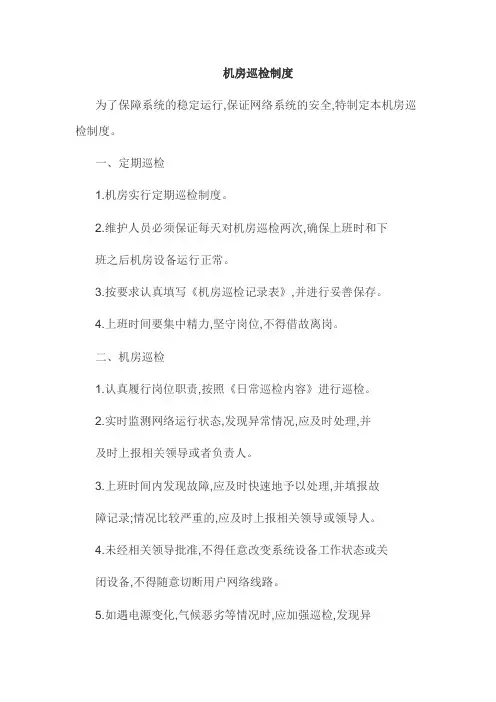 机房巡检制度

为了保障系统的稳定运行,保证网络系统的安全,特制定本机房巡检制度。

一、定期巡检

1.机房实行定期巡检制度。

2.维护人员必须保证每天对机房巡检两次,确保上班时和下班之后机房设备运行正常。

3.按要求认真填写《机房巡检记录表》,并进行妥善保存。

4.上班时间要集中精力,坚守岗位,不得借故离岗。

二、机房巡检

1.认真履行岗位职责,按照《日常巡检内容》进行巡检。

2.实时监测网络运行状态,发现异常情况,应及时处理,并及时上报相关领导或者负责人。

3.上班时间内发现故障,应及时快速地予以处理,并填报故障记录;情况比较严重的,应及时上报相关领导或领导人。

4.未经相关领导批准,不得任意改变系统设备工作状态或关闭设备,不得随意切断用户网络线路。

5.如遇电源变化,气候恶劣等情况时,应加强巡检,发现异